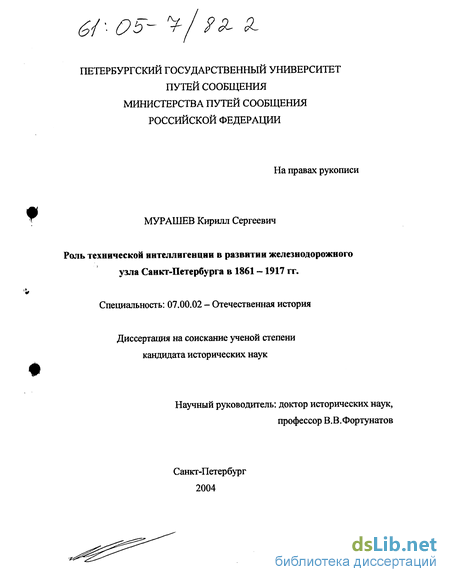 61:05-7/822

ПЕТЕРБУРГСКИЙ ГОСУДАРСТВЕННЫЙ УНИВЕРСИТЕТ
ПУТЕЙ СООБЩЕНИЯ
МИНИСТЕРСТВА ПУТЕЙ СООБЩЕНИЯ
РОССИЙСКОЙ ФЕДЕРАЦИИ

На правах рукописи

МУРАШЕВ Кирилл Сергеевич

Роль технической интеллигенции в развитии железнодорожного узла Санкт-Петербурга в 1861 – 1917 гг.

Специальность: 07.00.02 – Отечественная история

Диссертация на соискание ученой степени
кандидата исторических наук

Научный руководитель: доктор исторических наук,
профессор В.В.Фортунатов

Санкт-Петербург
2004

dsLib.net
библиотека диссертаций